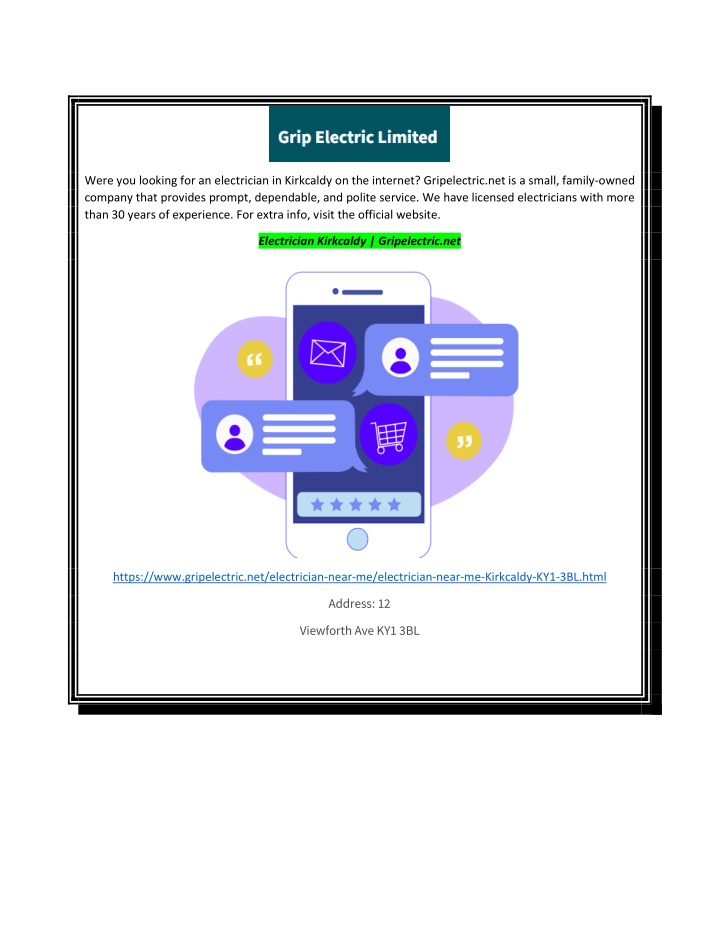 Grip Electric Limited

Were you looking for an electrician in Kirkcaldy on the internet? Gripelectric.net is a small, family-owned company that provides prompt, dependable, and polite service. We have licensed electricians with more than 30 years of experience. For extra info, visit the official website.

Electrician Kirkcaldy | Gripelectric.net

https://www.gripelectric.net/electrician-near-me/electrician-near-me-Kirkcaldy-KY1-3BL.html

Address: 12

Viewforth Ave KY1 3BL